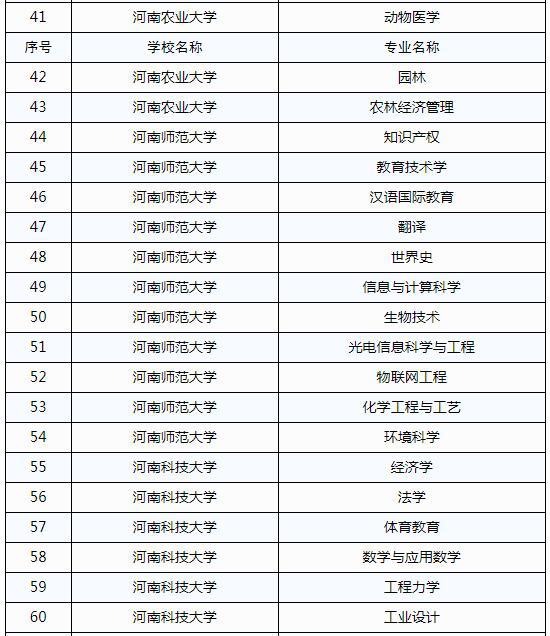 | 41 | 河南农业大学 | 动物医学 |
|---|---|---|
| 序号 | 学校名称 | 专业名称 |
| 42 | 河南农业大学 | 园林 |
| 43 | 河南农业大学 | 农林经济管理 |
| 44 | 河南师范大学 | 知识产权 |
| 45 | 河南师范大学 | 教育技术学 |
| 46 | 河南师范大学 | 汉语国际教育 |
| 47 | 河南师范大学 | 翻译 |
| 48 | 河南师范大学 | 世界史 |
| 49 | 河南师范大学 | 信息与计算科学 |
| 50 | 河南师范大学 | 生物技术 |
| 51 | 河南师范大学 | 光电信息科学与工程 |
| 52 | 河南师范大学 | 物联网工程 |
| 53 | 河南师范大学 | 化学工程与工艺 |
| 54 | 河南师范大学 | 环境科学 |
| 55 | 河南科技大学 | 经济学 |
| 56 | 河南科技大学 | 法学 |
| 57 | 河南科技大学 | 体育教育 |
| 58 | 河南科技大学 | 数学与应用数学 |
| 59 | 河南科技大学 | 工程力学 |
| 60 | 河南科技大学 | 工业设计 |